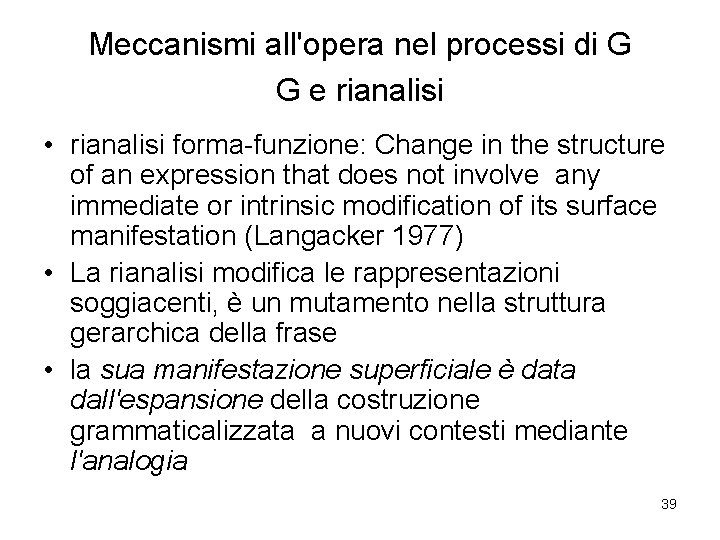 Meccanismi all'opera nel processi di G
G e rianalisi

• rianalisi forma-funzione: Change in the structure of an expression that does not involve any immediate or intrinsic modification of its surface manifestation (Langacker 1977)
• La rianalisi modifica le rappresentazioni soggiacenti, è un mutamento nella struttura gerarchica della frase
• la sua manifestazione superficiale è data dall'espansione della costruzione grammaticalizzata a nuovi contesti mediante l'analogia

39